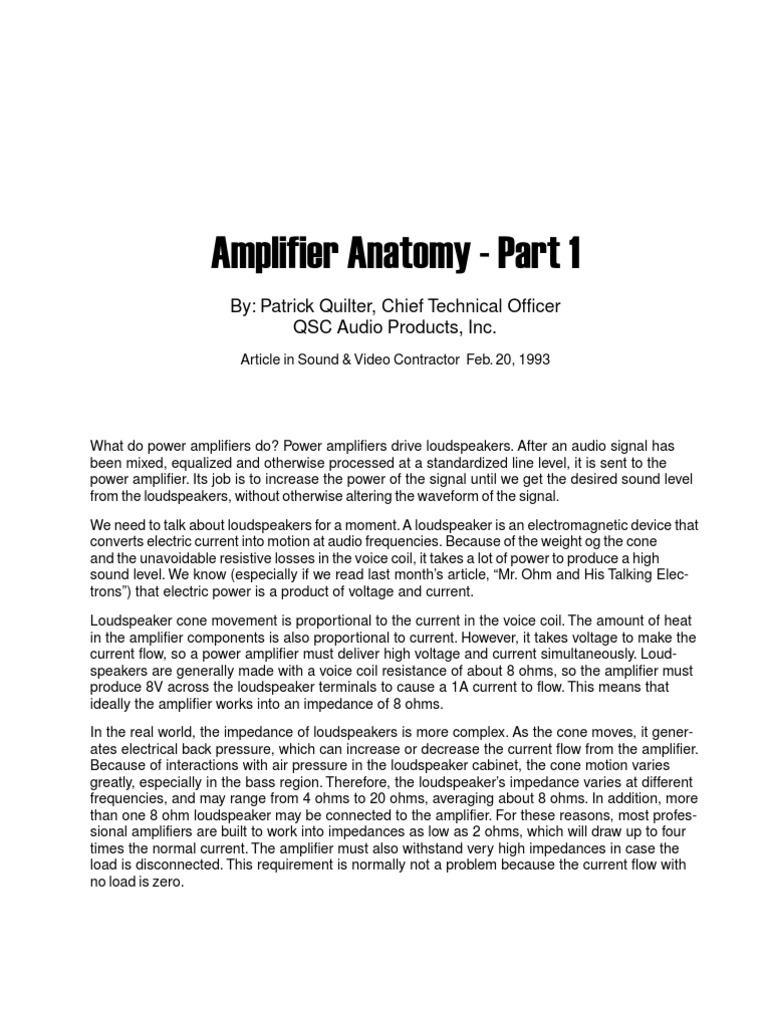 Amplifier Anatomy - Part 1

By: Patrick Quilter, Chief Technical Officer
QSC Audio Products, Inc.

Article in Sound & Video Contractor Feb. 20, 1993

What do power amplifiers do? Power amplifiers drive loudspeakers. After an audio signal has been mixed, equalized and otherwise processed at a standardized line level, it is sent to the power amplifier. Its job is to increase the power of the signal until we get the desired sound level from the loudspeakers, without otherwise altering the waveform of the signal.

We need to talk about loudspeakers for a moment. A loudspeaker is an electromagnetic device that converts electric current into motion at audio frequencies. Because of the weight og the cone and the unavoidable resistive losses in the voice coil, it takes a lot of power to produce a high sound level. We know (especially if we read last month's article, "Mr. Ohm and His Talking Electrons") that electric power is a product of voltage and current.

Loudspeaker cone movement is proportional to the current in the voice coil. The amount of heat in the amplifier components is also proportional to current. However, it takes voltage to make the current flow, so a power amplifier must deliver high voltage and current simultaneously. Loudspeakers are generally made with a voice coil resistance of about 8 ohms, so the amplifier must produce 8V across the loudspeaker terminals to cause a 1A current to flow. This means that ideally the amplifier works into an impedance of 8 ohms.

In the real world, the impedance of loudspeakers is more complex. As the cone moves, it generates electrical back pressure, which can increase or decrease the current flow from the amplifier. Because of interactions with air pressure in the loudspeaker cabinet, the cone motion varies greatly, especially in the bass region. Therefore, the loudspeaker's impedance varies at different frequencies, and may range from 4 ohms to 20 ohms, averaging about 8 ohms. In addition, more than one 8 ohm loudspeaker may be connected to the amplifier. For these reasons, most professional amplifiers are built to work into impedances as low as 2 ohms, which will draw up to four times the normal current. The amplifier must also withstand very high impedances in case the load is disconnected. This requirement is normally not a problem because the current flow with no load is zero.